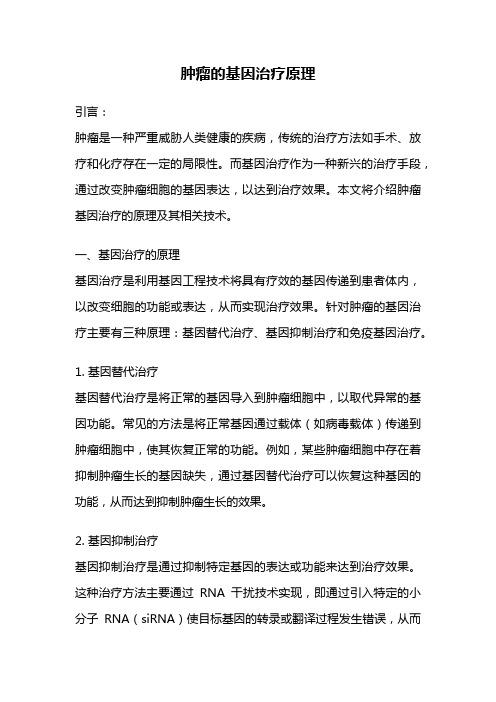 肿瘤的基因治疗原理

引言：

肿瘤是一种严重威胁人类健康的疾病，传统的治疗方法如手术、放疗和化疗存在一定的局限性。而基因治疗作为一种新兴的治疗手段，通过改变肿瘤细胞的基因表达，以达到治疗效果。本文将介绍肿瘤基因治疗的原理及其相关技术。

一、基因治疗的原理

基因治疗是利用基因工程技术将具有疗效的基因传递到患者体内，以改变细胞的功能或表达，从而实现治疗效果。针对肿瘤的基因治疗主要有三种原理：基因替代治疗、基因抑制治疗和免疫基因治疗。

1. 基因替代治疗

基因替代治疗是将正常的基因导入到肿瘤细胞中，以取代异常的基因功能。常见的方法是将正常基因通过载体（如病毒载体）传递到肿瘤细胞中，使其恢复正常的功能。例如，某些肿瘤细胞中存在着抑制肿瘤生长的基因缺失，通过基因替代治疗可以恢复这种基因的功能，从而达到抑制肿瘤生长的效果。

2. 基因抑制治疗

基因抑制治疗是通过抑制特定基因的表达或功能来达到治疗效果。这种治疗方法主要通过 RNA 干扰技术实现，即通过引入特定的小分子 RNA（siRNA）使目标基因的转录或翻译过程发生错误，从而